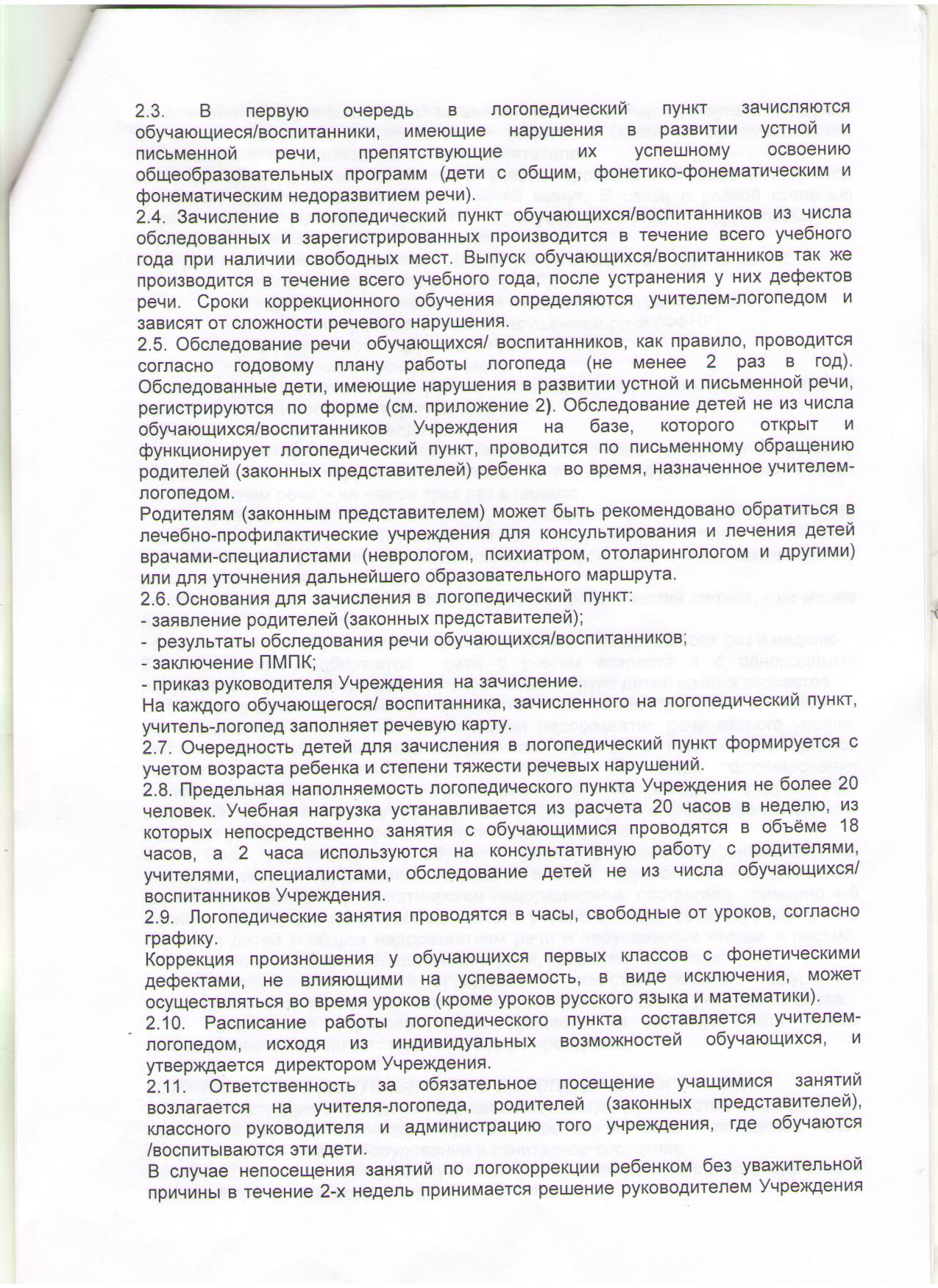 2.3. В первую очередь в логопедический пункт зачисляются обучающиеся/воспитанники, имеющие нарушения в развитии устной и письменной речи, препятствующие их успешному освоению общеобразовательных программ (дети с общим, фонетико-фонематическим и фонематическим недоразвитием речи).
2.4. Зачисление в логопедический пункт обучающихся/воспитанников из числа обследованных и зарегистрированных производится в течение всего учебного года при наличии свободных мест. Выпуск обучающихся/воспитанников так же производится в течение всего учебного года, после устранения у них дефектов речи. Сроки коррекционного обучения определяются учителем-логопедом и зависят от сложности речевого нарушения.
2.5. Обследование речи обучающихся/ воспитанников, как правило, проводится согласно годовому плану работы логопеда (не менее 2 раз в год). Обследованные дети, имеющие нарушения в развитии устной и письменной речи, регистрируются по форме (см. приложение 2). Обследование детей не из числа обучающихся/воспитанников Учреждения на базе, которого открыт и функционирует логопедический пункт, проводится по письменному обращению родителей (законных представителей) ребенка во время, назначенное учителем-логопедом.
Родителям (законным представителем) может быть рекомендовано обратиться в лечебно-профилактические учреждения для консультирования и лечения детей врачами-специалистами (неврологом, психиатром, отоларингологом и другими) или для уточнения дальнейшего образовательного маршрута.
2.6. Основания для зачисления в логопедический пункт:
- заявление родителей (законных представителей);
- результаты обследования речи обучающихся/воспитанников;
- заключение ПМПК;
- приказ руководителя Учреждения на зачисление.
На каждого обучающегося/ воспитанника, зачисленного на логопедический пункт, учитель-логопед заполняет речевую карту.
2.7. Очередность детей для зачисления в логопедический пункт формируется с учетом возраста ребенка и степени тяжести речевых нарушений.
2.8. Предельная наполняемость логопедического пункта Учреждения не более 20 человек. Учебная нагрузка устанавливается из расчета 20 часов в неделю, из которых непосредственно занятия с обучающимися проводятся в объёме 18 часов, а 2 часа используются на консультативную работу с родителями, учителями, специалистами, обследование детей не из числа обучающихся/ воспитанников Учреждения.
2.9. Логопедические занятия проводятся в часы, свободные от уроков, согласно графику.
Коррекция произношения у обучающихся первых классов с фонетическими дефектами, не влияющими на успеваемость, в виде исключения, может осуществляться во время уроков (кроме уроков русского языка и математики).
2.10. Расписание работы логопедического пункта составляется учителем-логопедом, исходя из индивидуальных возможностей обучающихся, и утверждается директором Учреждения.
2.11. Ответственность за обязательное посещение учащимися занятий возлагается на учителя-логопеда, родителей (законных представителей), классного руководителя и администрацию того учреждения, где обучаются /воспитываются эти дети.
В случае непосещения занятий по логокоррекции ребенком без уважительной причины в течение 2-х недель принимается решение руководителем Учреждения